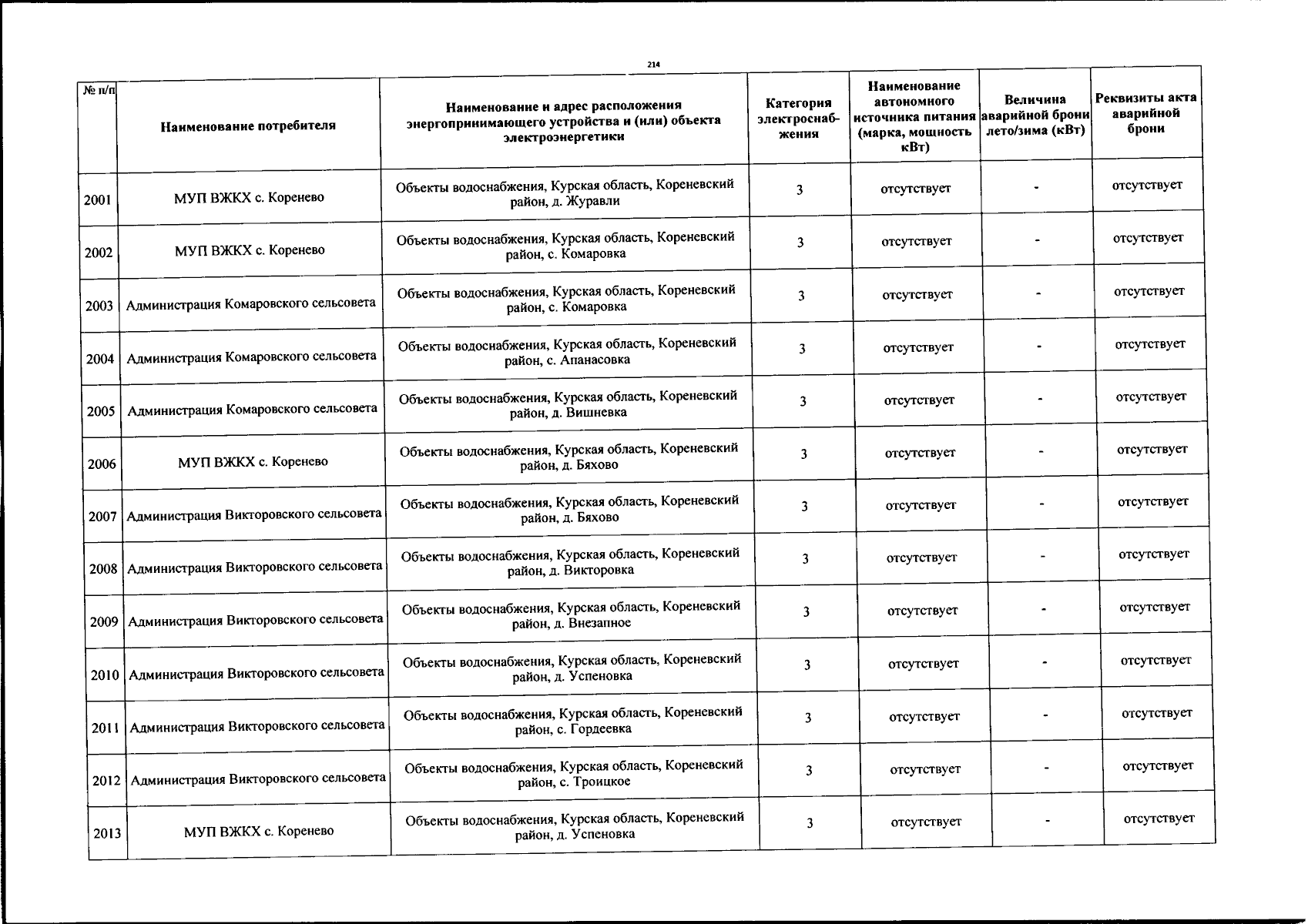 214

| № п/п | Наименование потребителя | Наименование и адрес расположения энергопринимающего устройства и (или) объекта электроэнергетики | Категория электроснабжения | Наименование автономного источника питания (марка, мощность кВт) | Величина аварийной брони лето/зима (кВт) | Реквизиты акта аварийной брони |
|---|---|---|---|---|---|---|
| 2001 | МУП ВЖКХ с. Коренево | Объекты водоснабжения, Курская область, Кореневский район, д. Журавли | 3 | отсутствует | - | отсутствует |
| 2002 | МУП ВЖКХ с. Коренево | Объекты водоснабжения, Курская область, Кореневский район, с. Комаровка | 3 | отсутствует | - | отсутствует |
| 2003 | Администрация Комаровского сельсовета | Объекты водоснабжения, Курская область, Кореневский район, с. Комаровка | 3 | отсутствует | - | отсутствует |
| 2004 | Администрация Комаровского сельсовета | Объекты водоснабжения, Курская область, Кореневский район, с. Апанасовка | 3 | отсутствует | - | отсутствует |
| 2005 | Администрация Комаровского сельсовета | Объекты водоснабжения, Курская область, Кореневский район, д. Вишневка | 3 | отсутствует | - | отсутствует |
| 2006 | МУП ВЖКХ с. Коренево | Объекты водоснабжения, Курская область, Кореневский район, д. Бяхово | 3 | отсутствует | - | отсутствует |
| 2007 | Администрация Викторовского сельсовета | Объекты водоснабжения, Курская область, Кореневский район, д. Бяхово | 3 | отсутствует | - | отсутствует |
| 2008 | Администрация Викторовского сельсовета | Объекты водоснабжения, Курская область, Кореневский район, д. Викторовка | 3 | отсутствует | - | отсутствует |
| 2009 | Администрация Викторовского сельсовета | Объекты водоснабжения, Курская область, Кореневский район, д. Внезапное | 3 | отсутствует | - | отсутствует |
| 2010 | Администрация Викторовского сельсовета | Объекты водоснабжения, Курская область, Кореневский район, д. Успеновка | 3 | отсутствует | - | отсутствует |
| 2011 | Администрация Викторовского сельсовета | Объекты водоснабжения, Курская область, Кореневский район, с. Гордеевка | 3 | отсутствует | - | отсутствует |
| 2012 | Администрация Викторовского сельсовета | Объекты водоснабжения, Курская область, Кореневский район, с. Троицкое | 3 | отсутствует | - | отсутствует |
| 2013 | МУП ВЖКХ с. Коренево | Объекты водоснабжения, Курская область, Кореневский район, д. Успеновка | 3 | отсутствует | - | отсутствует |